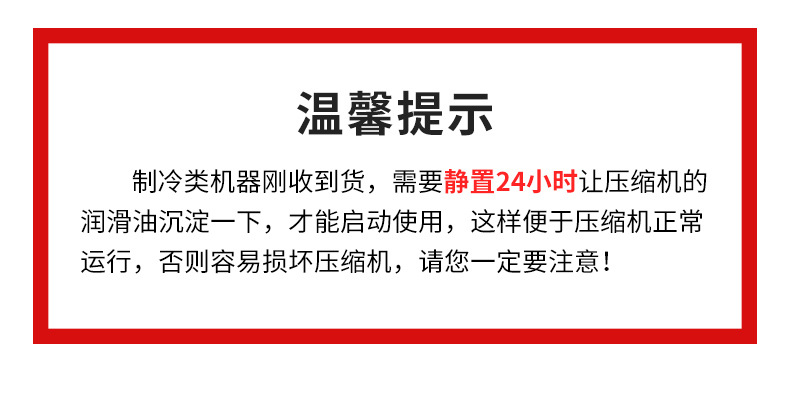 温馨提示

制冷类机器刚收到货，需要静置24小时让压缩机的润滑油沉淀一下，才能启动使用，这样便于压缩机正常运行，否则容易损坏压缩机，请您一定要注意！